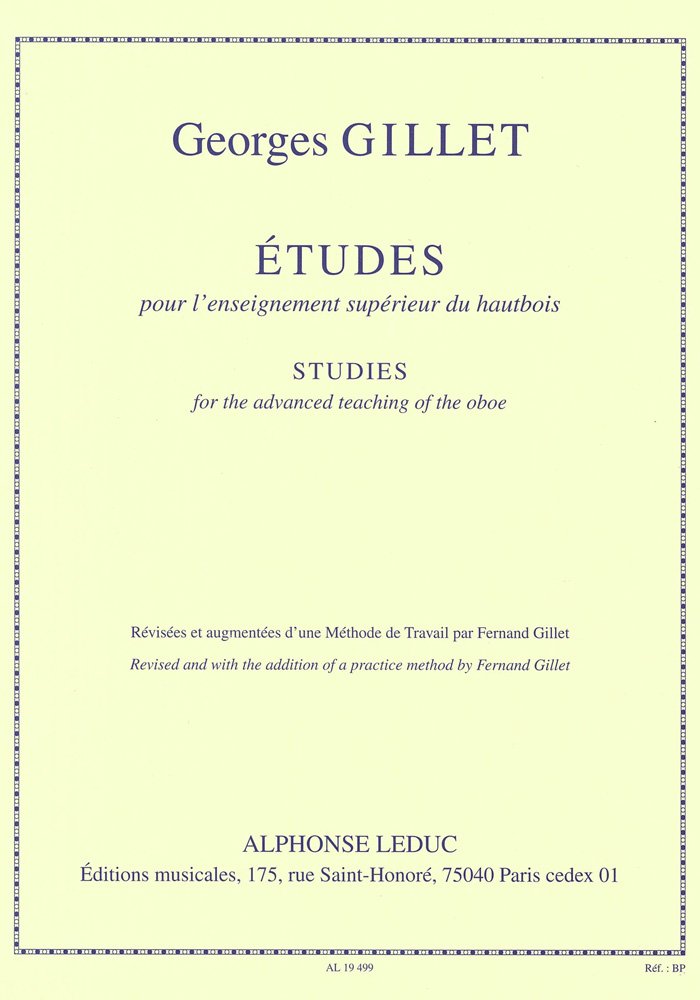 Georges GILLET

ÉTUDES

pour l'enseignement supérieur du hautbois

STUDIES

for the advanced teaching of the oboe

Révisées et augmentées d'une Méthode de Travail par Fernand Gillet

Revised and with the addition of a practice method by Fernand Gillet

ALPHONSE LEDUC

Éditions musicales, 175, rue Saint-Honoré, 75040 Paris cedex 01

AL 19 499

Réf. : BP